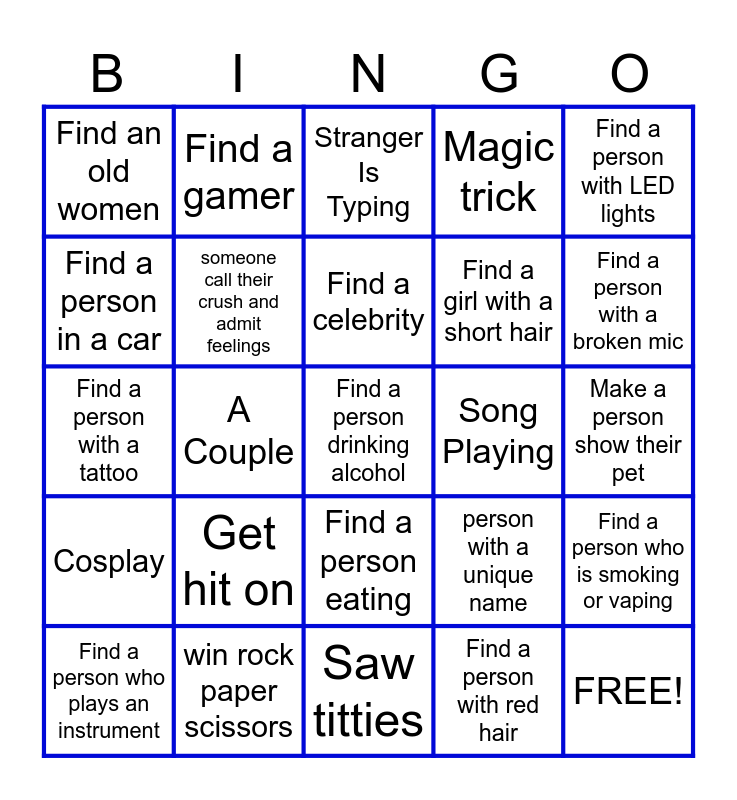 | B | I | N | G | O |
|---|---|---|---|---|
| Find an old women | Find a gamer | Stranger Is Typing | Magic trick | Find a person with LED lights |
| Find a person in a car | someone call their crush and admit feelings | Find a celebrity | Find a girl with a short hair | Find a person with a broken mic |
| Find a person with a tattoo | A Couple | Find a person drinking alcohol | Song Playing | Make a person show their pet |
| Cosplay | Get hit on | Find a person eating | person with a unique name | Find a person who is smoking or vaping |
| Find a person who plays an instrument | win rock paper scissors | Saw titties | Find a person with red hair | FREE! |